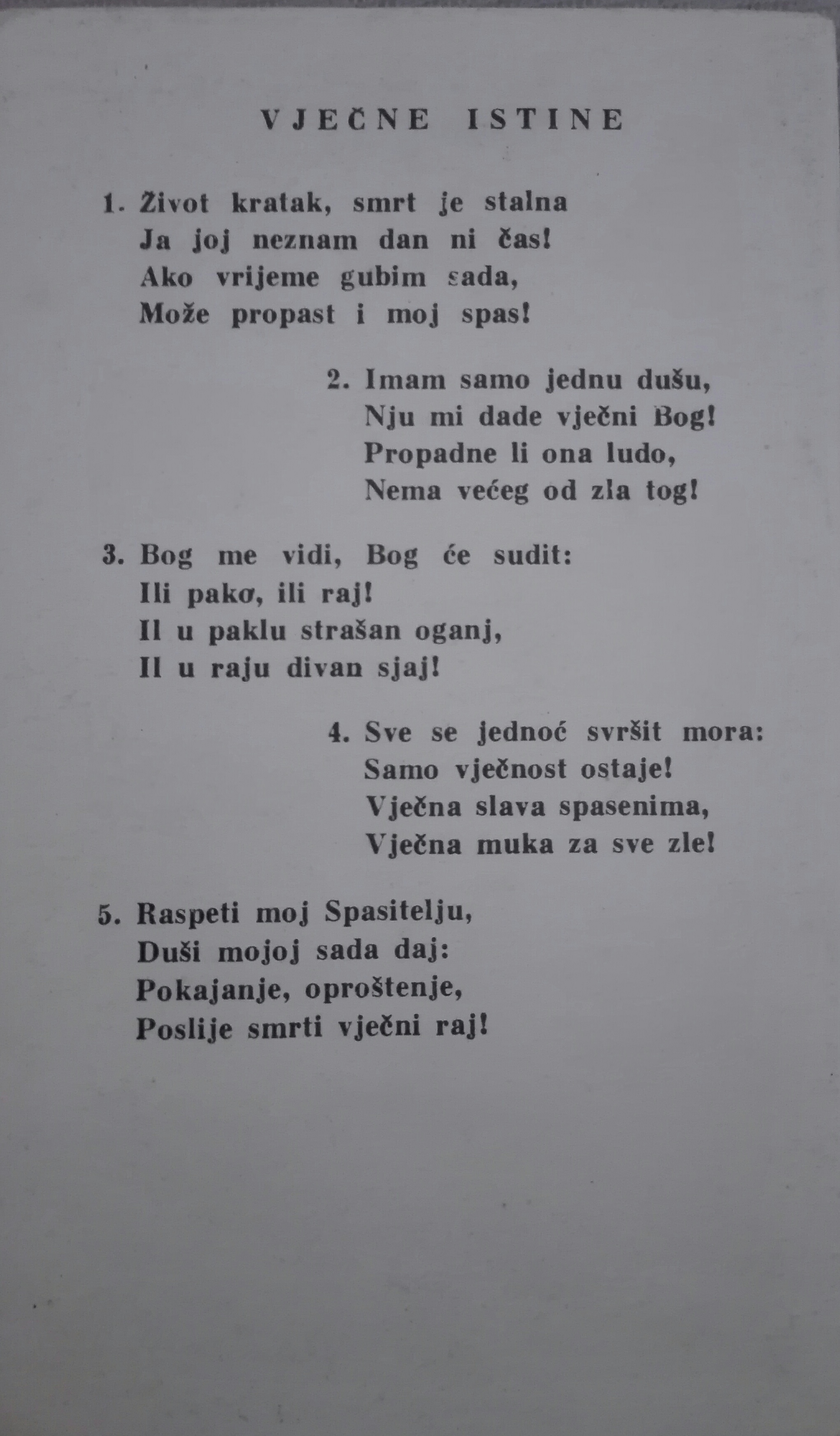 VJEČNE ISTINE

1. Život kratak, smrt je stalna
Ja joj neznam dan ni čas!
Ako vrijeme gubim sada,
Može propast i moj spas!

2. Imam samo jednu dušu,
Nju mi dade vječni Bog!
Propadne li ona ludo,
Nema većeg od zla tog!

3. Bog me vidi, Bog će sudit:
Ili pako, ili raj!
Il u paklu strašan oganj,
Il u raju divan sjaj!

4. Sve se jednoć svršit mora:
Samo vječnost ostaje!
Vječna slava spasenima,
Vječna muka za sve zle!

5. Raspeti moj Spasitelju,
Duši mojoj sada daj:
Pokajanje, oproštenje,
Poslije smrti vječni raj!